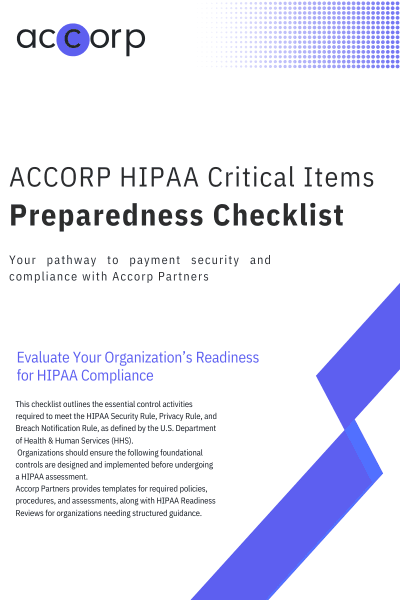 accorp

ACCORP HIPAA Critical Items
Preparedness Checklist

Your pathway to payment security and compliance with Accorp Partners

Evaluate Your Organization's Readiness for HIPAA Compliance

This checklist outlines the essential control activities required to meet the HIPAA Security Rule, Privacy Rule, and Breach Notification Rule, as defined by the U.S. Department of Health & Human Services (HHS).
Organizations should ensure the following foundational controls are designed and implemented before undergoing a HIPAA assessment.
Accorp Partners provides templates for required policies, procedures, and assessments, along with HIPAA Readiness Reviews for organizations needing structured guidance.